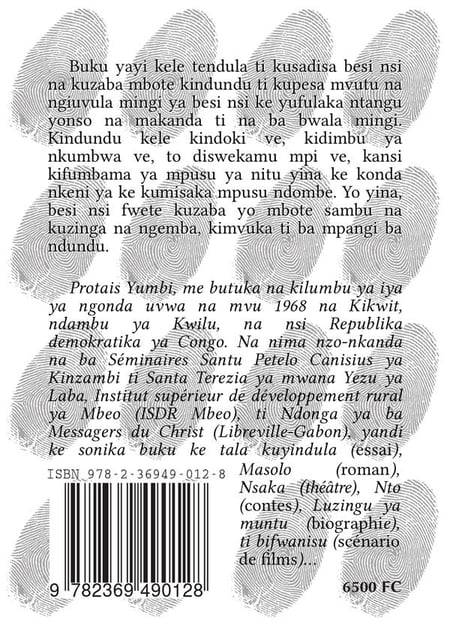 Buku yayi kele tendula ti kusadisa besi nsi na kuzaba mbote kindundu ti kupesa mvutu na ngiuvula mingi ya besi nsi ke yufulaka ntangu yonso na makanda ti na ba bwala mingi. Kindundu kele kindoki ve, kidimbu ya nkumbwa ve, to diswekamu mpi ve, kansi kifumbama ya mpusu ya nitu yina ke konda nkeni ya ke kumisaka mpusu ndombe. Yo yina, besi nsi fwete kuzaba yo mbote sambu na kuzinga na ngemba, kimvuka ti ba mpangi ba ndundu.

Protais Yumbi, me butuka na kilumbu ya iya ya ngonda uvwa na mvu 1968 na Kikwit, ndambu ya Kwilu, na nsi Republika demokratika ya Congo. Na nima nzo-nkanda na ba Séminaires Santu Petelo Canisius ya Kinzambi ti Santa Terezia ya mwana Yezu ya Laba, Institut supérieur de développement rural ya Mbeo (ISDR Mbeo), ti Ndonga ya ba Messagers du Christ (Libreville-Gabon), yandi ke sonika buku ke tala kuyindula (essai), Masolo (roman), Nsaka (théâtre), Nto (contes), Luzingu ya muntu (biographie), ti bifwanisu (scénario de films)...

ISBN 978-2-36949-012-8

9 782369 490128

6500 FC